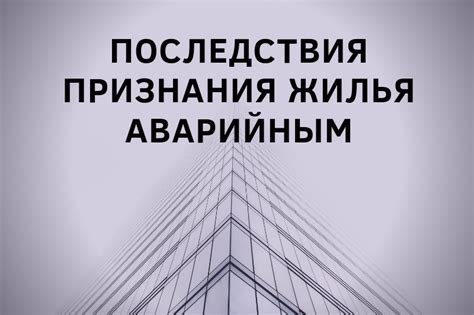 ПОСЛЕДСТВИЯ
ПРИЗНАНИЯ ЖИЛЬЯ
АВАРИЙНЫМ